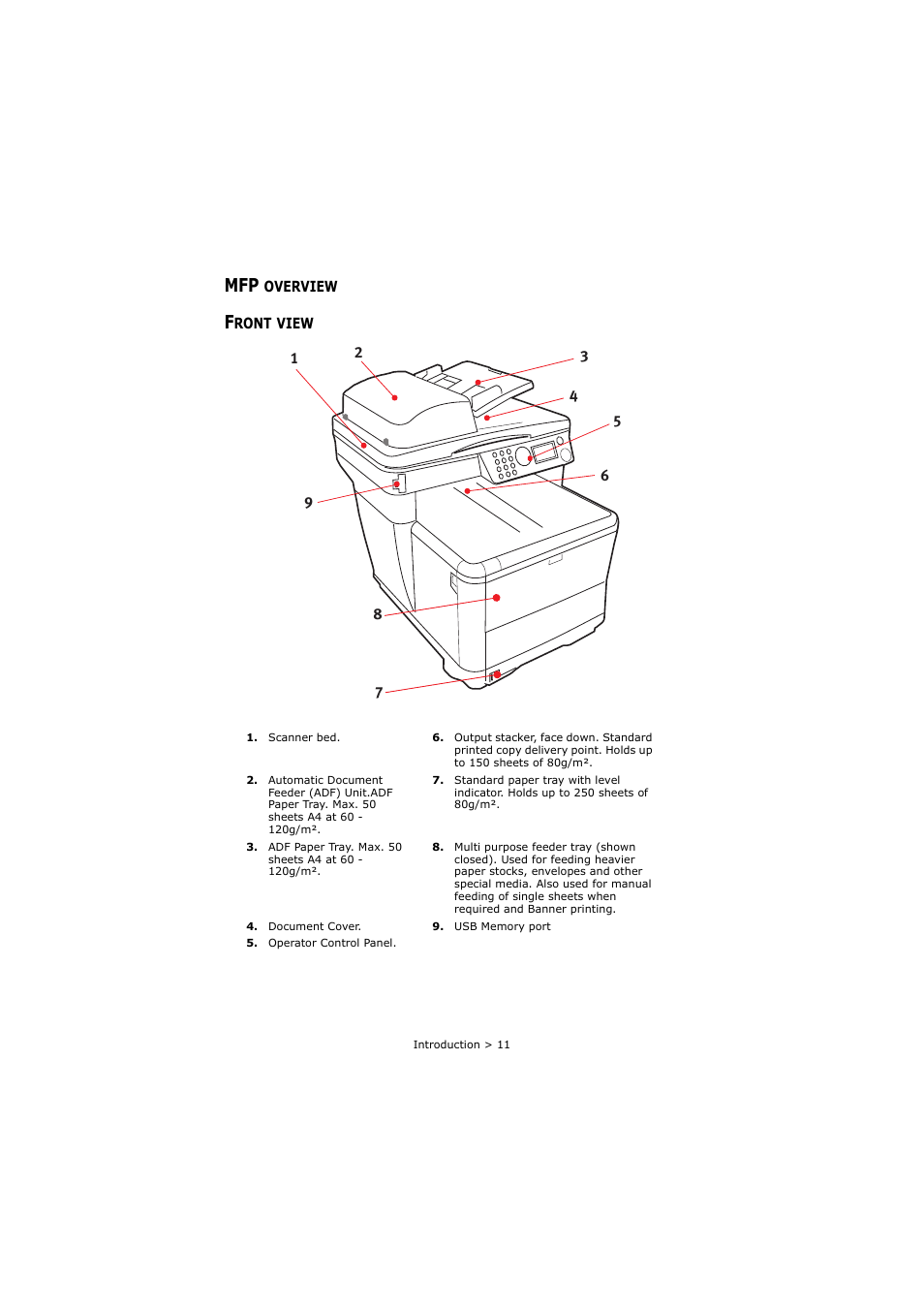 MFP OVERVIEW

FRONT VIEW

1

2

3

4

5

6

9

8

7

1. Scanner bed.

2. Automatic Document Feeder (ADF) Unit.ADF Paper Tray. Max. 50 sheets A4 at 60 - 120g/m².

3. ADF Paper Tray. Max. 50 sheets A4 at 60 - 120g/m².

4. Document Cover.

5. Operator Control Panel.

6. Output stacker, face down. Standard printed copy delivery point. Holds up to 150 sheets of 80g/m².

7. Standard paper tray with level indicator. Holds up to 250 sheets of 80g/m².

8. Multi purpose feeder tray (shown closed). Used for feeding heavier paper stocks, envelopes and other special media. Also used for manual feeding of single sheets when required and Banner printing.

9. USB Memory port

Introduction > 11